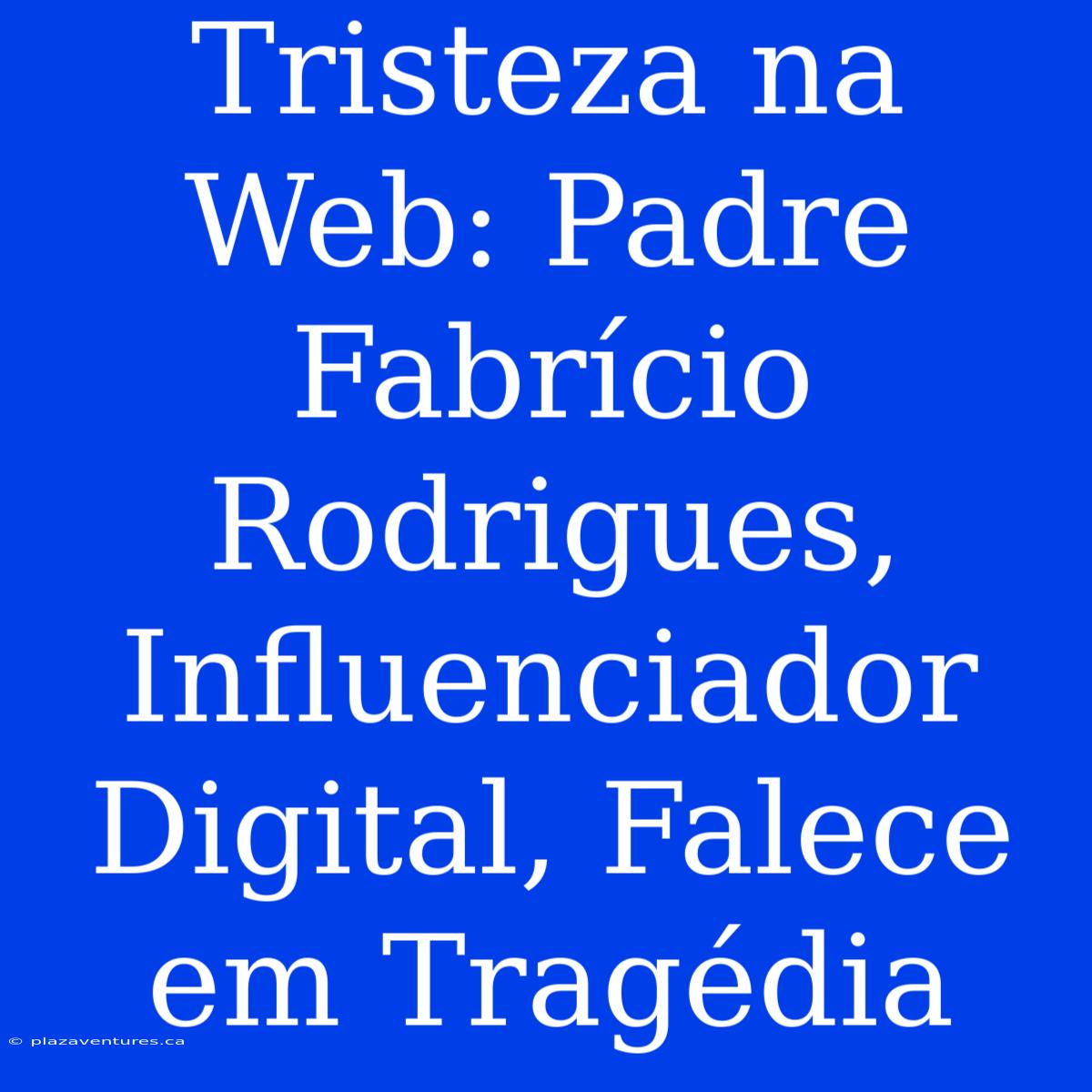 Tristeza na Web: Padre Fabrício Rodrigues, Influenciador Digital, Falece em Tragédia

© plazaventures.ca